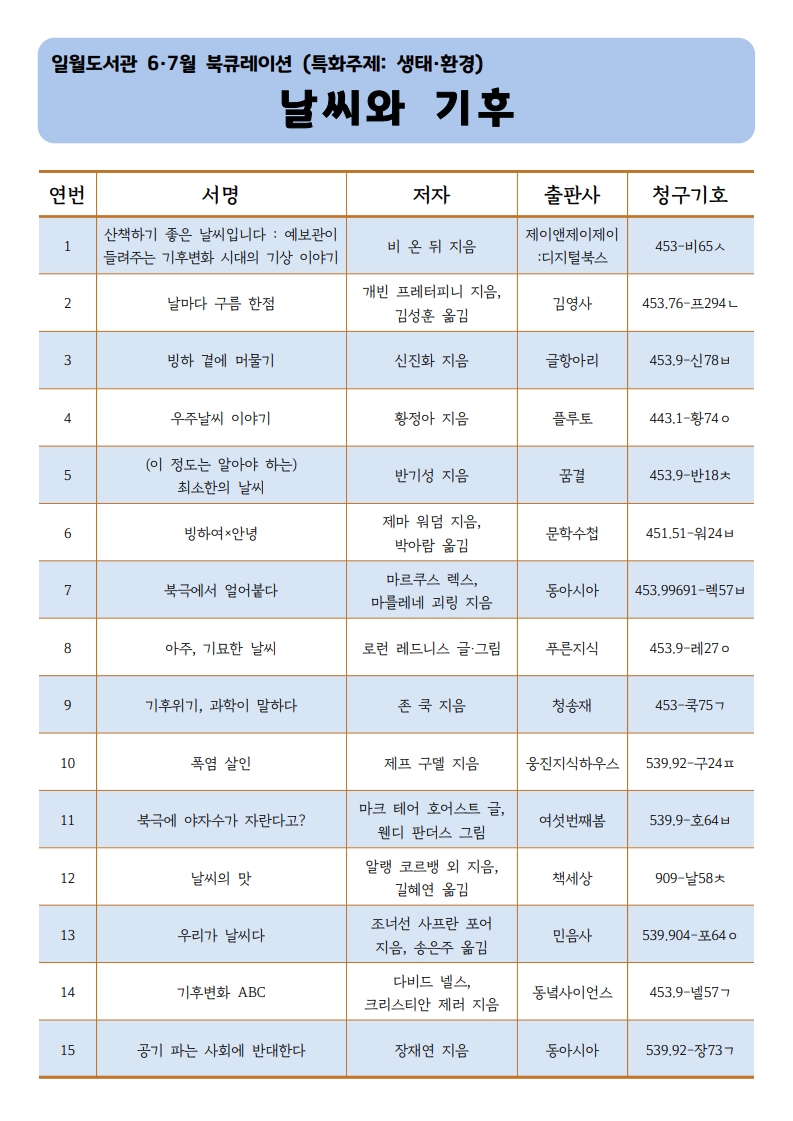 일월도서관 6·7월 북큐레이션 (특화주제: 생태·환경)

날씨와 기후

| 연번 | 서명 | 저자 | 출판사 | 청구기호 |
|---|---|---|---|---|
| 1 | 산책하기 좋은 날씨입니다 : 예보관이 들려주는 기후변화 시대의 기상 이야기 | 비 온 뒤 지음 | 제이앤제이제이 :디지털북스 | 453-비65ㅅ |
| 2 | 날마다 구름 한점 | 개빈 프레터피니 지음, 김성훈 옮김 | 김영사 | 453.76-프294ㄴ |
| 3 | 빙하 곁에 머물기 | 신진화 지음 | 글항아리 | 453.9-신78ㅂ |
| 4 | 우주날씨 이야기 | 황정아 지음 | 플루토 | 443.1-황74ㅇ |
| 5 | (이 정도는 알아야 하는) 최소한의 날씨 | 반기성 지음 | 꿈결 | 453.9-반18ㅊ |
| 6 | 빙하여×안녕 | 제마 워덤 지음, 박아람 옮김 | 문학수첩 | 451.51-워24ㅂ |
| 7 | 북극에서 얼어붙다 | 마르쿠스 렉스, 마를레네 괴링 지음 | 동아시아 | 453.99691-렉57ㅂ |
| 8 | 아주, 기묘한 날씨 | 로런 레드니스 글·그림 | 푸른지식 | 453.9-레27ㅇ |
| 9 | 기후위기, 과학이 말하다 | 존 쿡 지음 | 청송재 | 453-쿡75ㄱ |
| 10 | 폭염 살인 | 제프 구델 지음 | 웅진지식하우스 | 539.92-구24ㅍ |
| 11 | 북극에 야자수가 자란다고? | 마크 테어 호어스트 글, 웬디 판더스 그림 | 여섯번째봄 | 539.9-호64ㅂ |
| 12 | 날씨의 맛 | 알랭 코르뱅 외 지음, 길혜연 옮김 | 책세상 | 909-날58ㅊ |
| 13 | 우리가 날씨다 | 조너선 사프란 포어 지음, 송은주 옮김 | 민음사 | 539.904-포64ㅇ |
| 14 | 기후변화 ABC | 다비드 넬스, 크리스티안 제러 지음 | 동녘사이언스 | 453.9-넬57ㄱ |
| 15 | 공기 파는 사회에 반대한다 | 장재연 지음 | 동아시아 | 539.92-장73ㄱ |